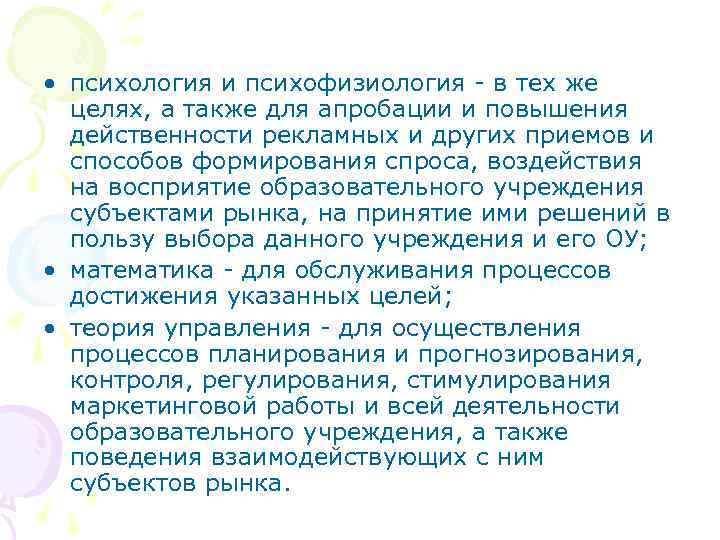 • психология и психофизиология - в тех же целях, а также для апробации и повышения действенности рекламных и других приемов и способов формирования спроса, воздействия на восприятие образовательного учреждения субъектами рынка, на принятие ими решений в пользу выбора данного учреждения и его ОУ;
• математика - для обслуживания процессов достижения указанных целей;
• теория управления - для осуществления процессов планирования и прогнозирования, контроля, регулирования, стимулирования маркетинговой работы и всей деятельности образовательного учреждения, а также поведения взаимодействующих с ним субъектов рынка.